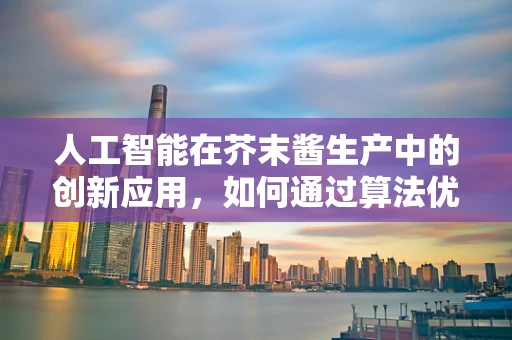 人工智能在芥末酱生产中的创新应用，如何通过算法优